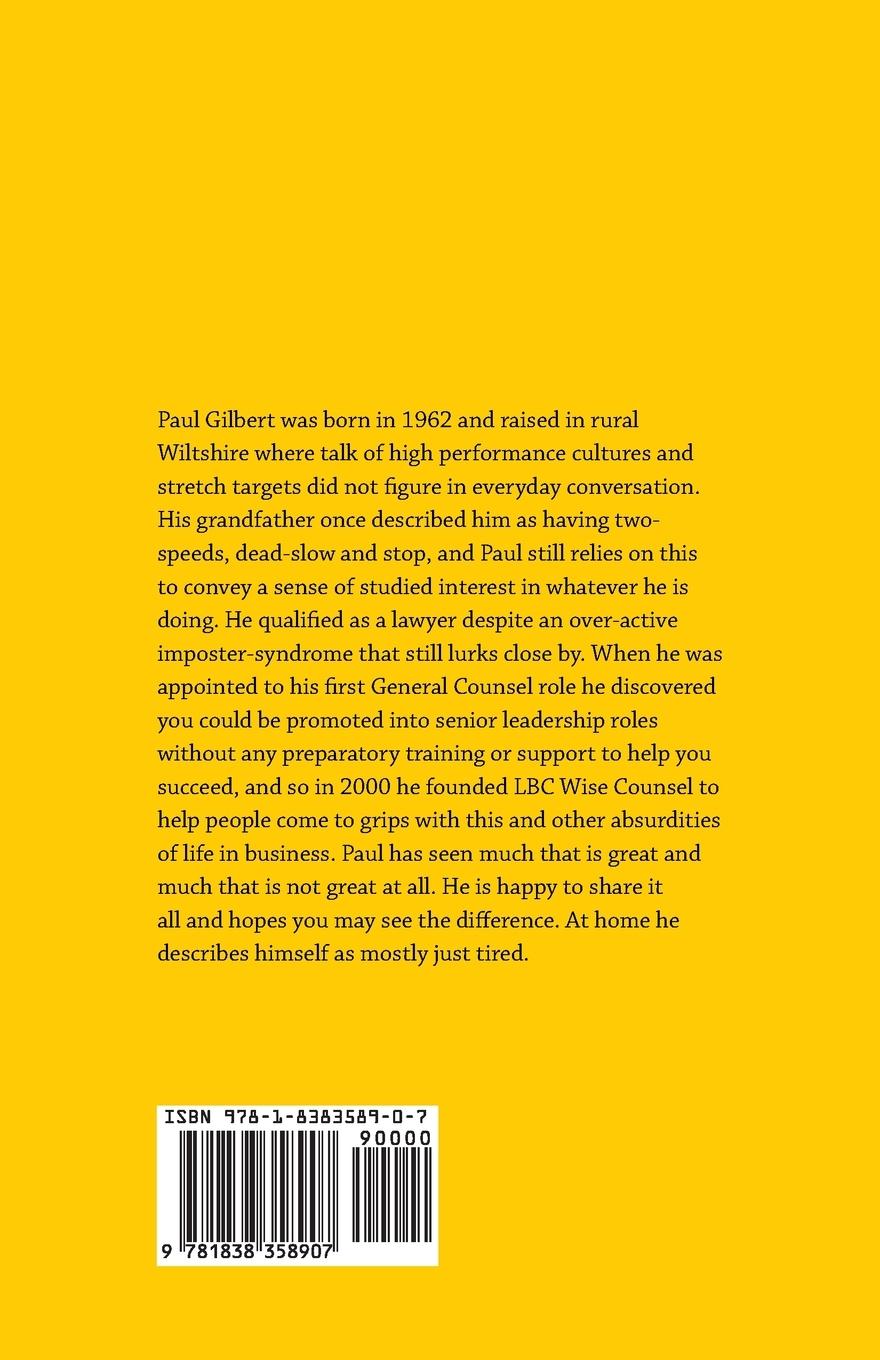 Paul Gilbert was born in 1962 and raised in rural Wiltshire where talk of high performance cultures and stretch targets did not figure in everyday conversation. His grandfather once described him as having two-speeds, dead-slow and stop, and Paul still relies on this to convey a sense of studied interest in whatever he is doing. He qualified as a lawyer despite an over-active imposter-syndrome that still lurks close by. When he was appointed to his first General Counsel role he discovered you could be promoted into senior leadership roles without any preparatory training or support to help you succeed, and so in 2000 he founded LBC Wise Counsel to help people come to grips with this and other absurdities of life in business. Paul has seen much that is great and much that is not great at all. He is happy to share it all and hopes you may see the difference. At home he describes himself as mostly just tired.

ISBN 978-1-8383589-0-7

90000

9 781838 358907